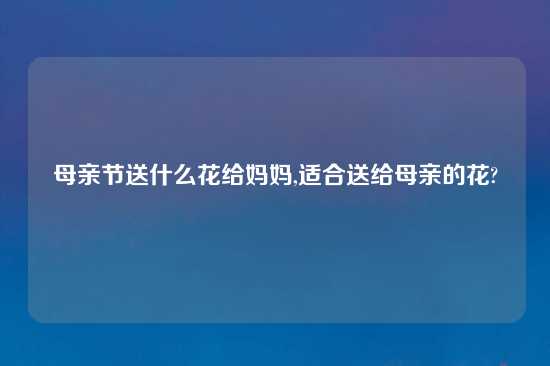 母亲节送什么花给妈妈,适合送给母亲的花?